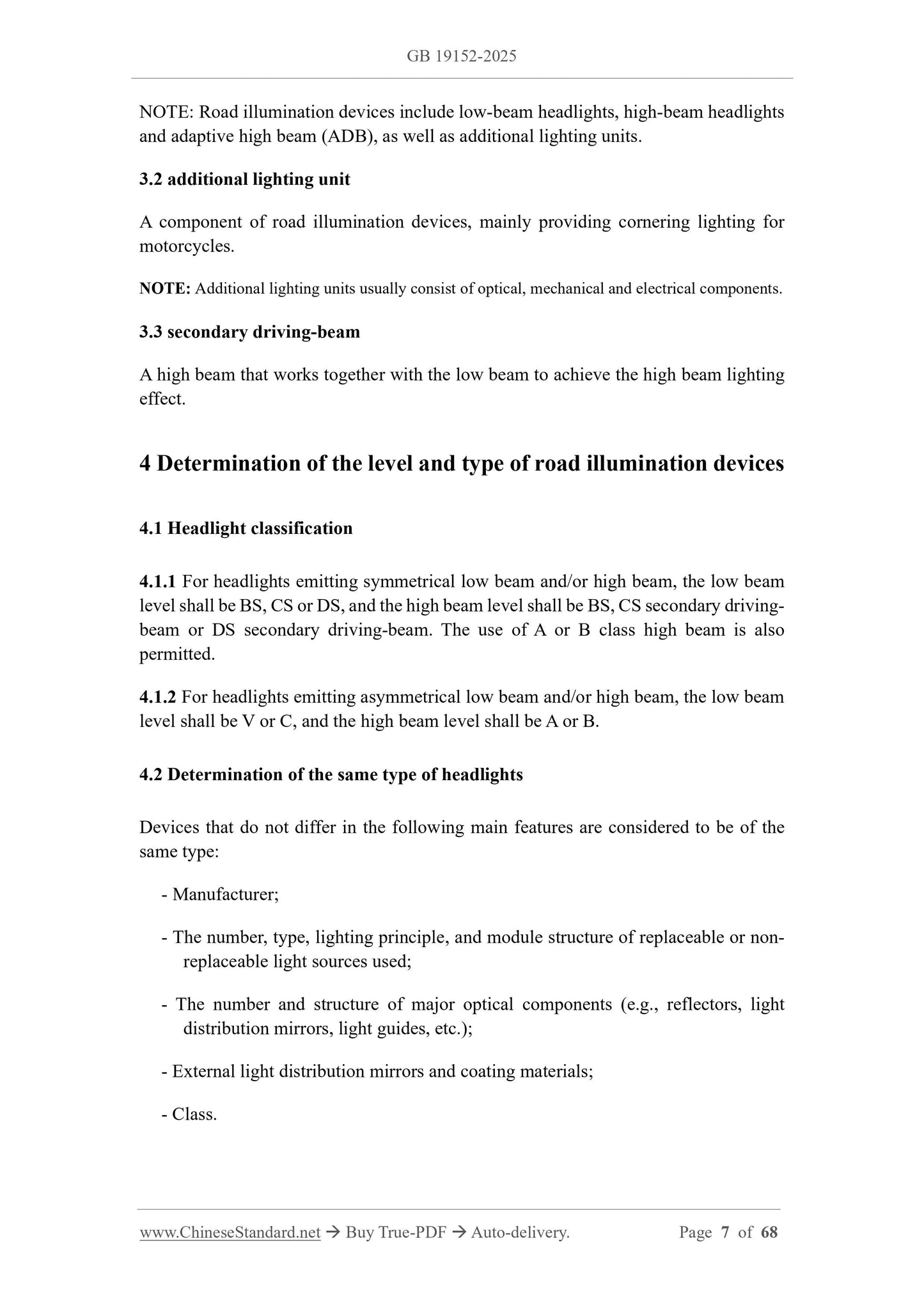 GB 19152-2025

NOTE: Road illumination devices include low-beam headlights, high-beam headlights and adaptive high beam (ADB), as well as additional lighting units.

3.2 additional lighting unit

A component of road illumination devices, mainly providing cornering lighting for motorcycles.

NOTE: Additional lighting units usually consist of optical, mechanical and electrical components.

3.3 secondary driving-beam

A high beam that works together with the low beam to achieve the high beam lighting effect.

4 Determination of the level and type of road illumination devices

4.1 Headlight classification

4.1.1 For headlights emitting symmetrical low beam and/or high beam, the low beam level shall be BS, CS or DS, and the high beam level shall be BS, CS secondary driving-beam or DS secondary driving-beam. The use of A or B class high beam is also permitted.

4.1.2 For headlights emitting asymmetrical low beam and/or high beam, the low beam level shall be V or C, and the high beam level shall be A or B.

4.2 Determination of the same type of headlights

Devices that do not differ in the following main features are considered to be of the same type:

- Manufacturer;

- The number, type, lighting principle, and module structure of replaceable or non-replaceable light sources used;

- The number and structure of major optical components (e.g., reflectors, light distribution mirrors, light guides, etc.);

- External light distribution mirrors and coating materials;

- Class.

www.ChineseStandard.net → Buy True-PDF → Auto-delivery. Page 7 of 68